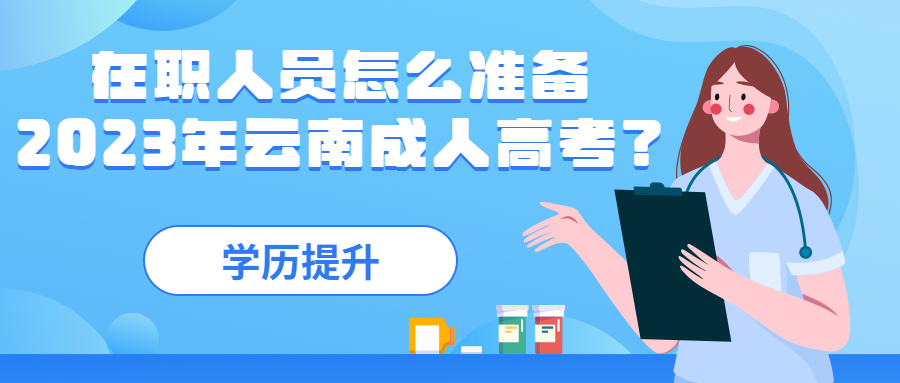 在职人员怎么准备
2023年云南成人高考？

学历提升